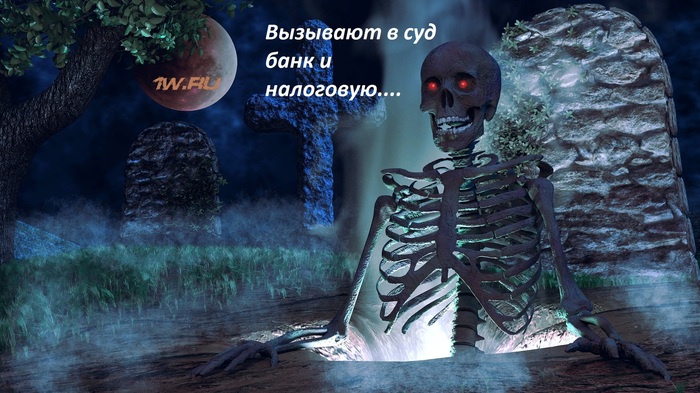 1W.RU

Вызывают в суд банк и налоговую....